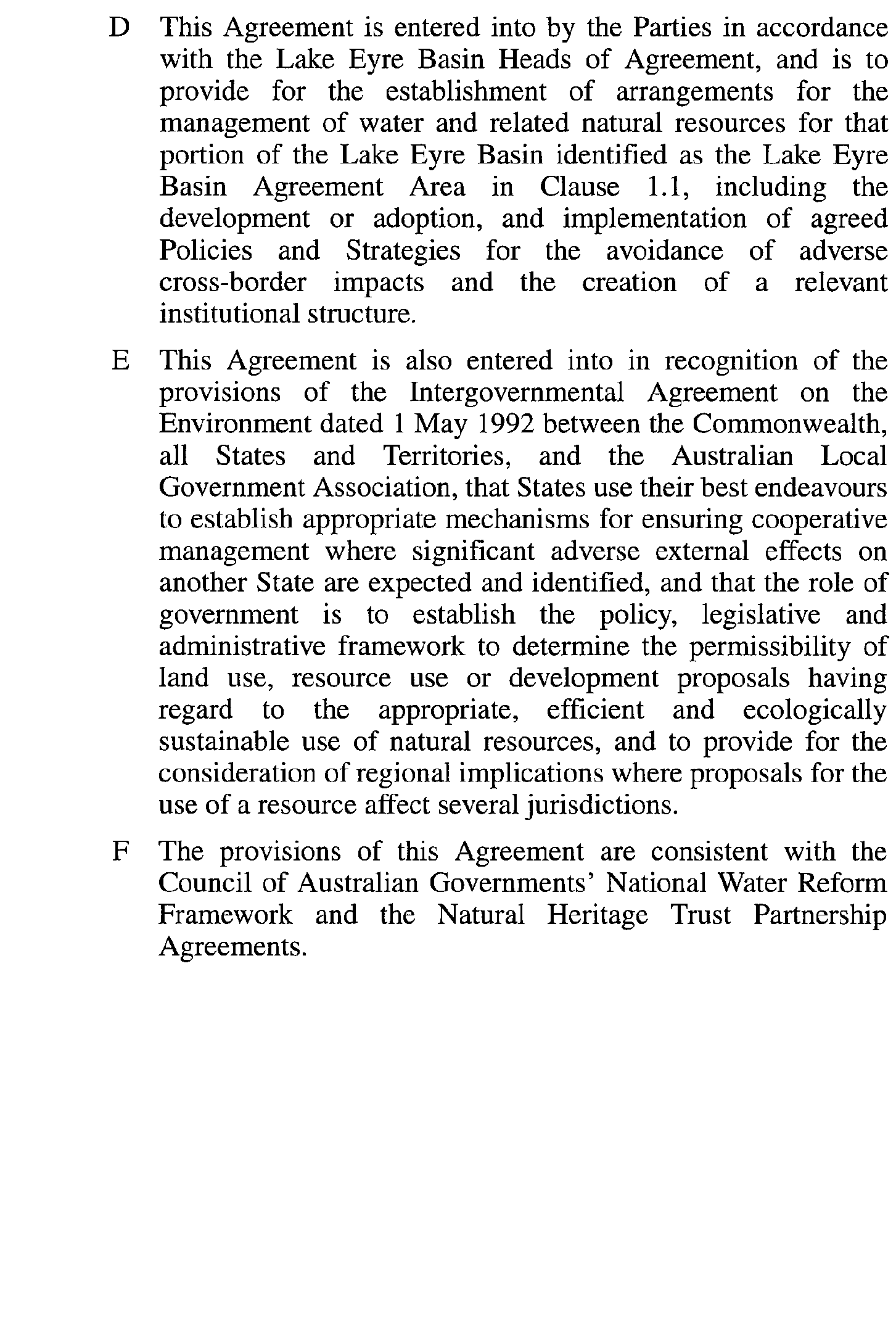 D This Agreement is entered into by the Parties in accordance with the Lake Eyre Basin Heads of Agreement, and is to provide for the establishment of arrangements for the management of water and related natural resources for that portion of the Lake Eyre Basin identified as the Lake Eyre Basin Agreement Area in Clause 1.1, including the development or adoption, and implementation of agreed Policies and Strategies for the avoidance of adverse cross-border impacts and the creation of a relevant institutional structure.

E This Agreement is also entered into in recognition of the provisions of the Intergovernmental Agreement on the Environment dated 1 May 1992 between the Commonwealth, all States and Territories, and the Australian Local Government Association, that States use their best endeavours to establish appropriate mechanisms for ensuring cooperative management where significant adverse external effects on another State are expected and identified, and that the role of government is to establish the policy, legislative and administrative framework to determine the permissibility of land use, resource use or development proposals having regard to the appropriate, efficient and ecologically sustainable use of natural resources, and to provide for the consideration of regional implications where proposals for the use of a resource affect several jurisdictions.

F The provisions of this Agreement are consistent with the Council of Australian Governments' National Water Reform Framework and the Natural Heritage Trust Partnership Agreements.